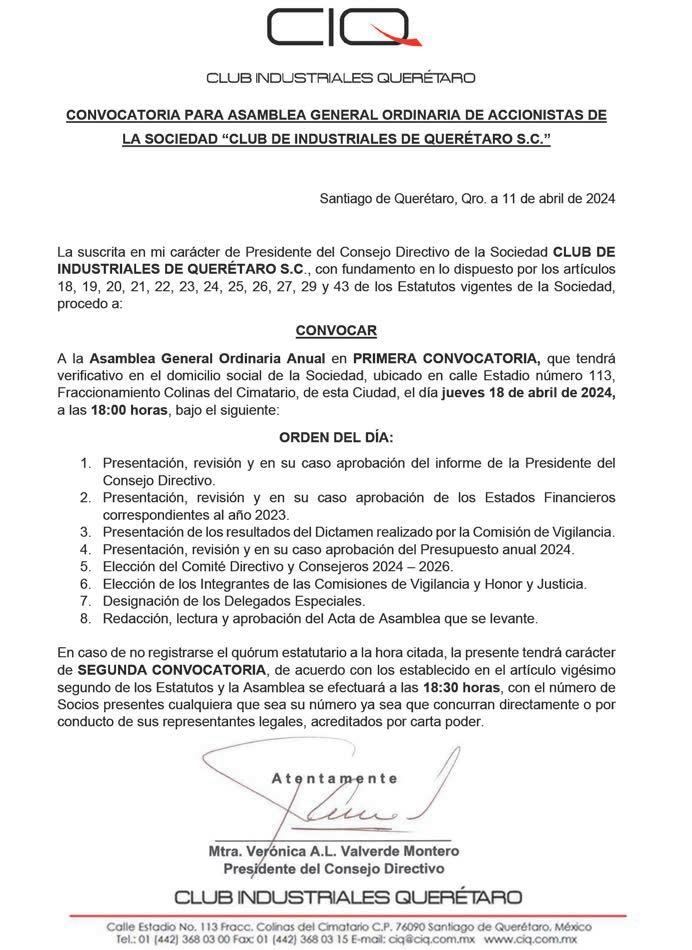 CIQ

CLUB INDUSTRIALES QUERÉTARO

CONVOCATORIA PARA ASAMBLEA GENERAL ORDINARIA DE ACCIONISTAS DE LA SOCIEDAD "CLUB DE INDUSTRIALES DE QUERÉTARO S.C."

Santiago de Querétaro, Qro. a 11 de abril de 2024

La suscrita en mi carácter de Presidente del Consejo Directivo de la Sociedad CLUB DE INDUSTRIALES DE QUERÉTARO S.C., con fundamento en lo dispuesto por los artículos 18, 19, 20, 21, 22, 23, 24, 25, 26, 27, 29 y 43 de los Estatutos vigentes de la Sociedad, procedo a:

CONVOCAR

A la Asamblea General Ordinaria Anual en PRIMERA CONVOCATORIA, que tendrá verificativo en el domicilio social de la Sociedad, ubicado en calle Estadio número 113, Fraccionamiento Colinas del Cimatario, de esta Ciudad, el día jueves 18 de abril de 2024, a las 18:00 horas, bajo el siguiente:

ORDEN DEL DÍA:

1. Presentación, revisión y en su caso aprobación del informe de la Presidente del Consejo Directivo.
2. Presentación, revisión y en su caso aprobación de los Estados Financieros correspondientes al año 2023.
3. Presentación de los resultados del Dictamen realizado por la Comisión de Vigilancia.
4. Presentación, revisión y en su caso aprobación del Presupuesto anual 2024.
5. Elección del Comité Directivo y Consejeros 2024 – 2026.
6. Elección de los Integrantes de las Comisiones de Vigilancia y Honor y Justicia.
7. Designación de los Delegados Especiales.
8. Redacción, lectura y aprobación del Acta de Asamblea que se levante.

En caso de no registrarse el quórum estatutario a la hora citada, la presente tendrá carácter de SEGUNDA CONVOCATORIA, de acuerdo con los establecido en el artículo vigésimo segundo de los Estatutos y la Asamblea se efectuará a las 18:30 horas, con el número de Socios presentes cualquiera que sea su número ya sea que concurran directamente o por conducto de sus representantes legales, acreditados por carta poder.

Atentamente

Mtra. Verónica A.L. Valverde Montero
Presidente del Consejo Directivo

CLUB INDUSTRIALES QUERÉTARO

Calle Estadio No. 113 Fracc. Colinas del Cimatario C.P. 76090 Santiago de Querétaro, México
Tel.: 01 (442) 368 03 00 Fax: 01 (442) 368 03 15 E-mail: ciq@ciq.com.mx www.ciq.com.mx